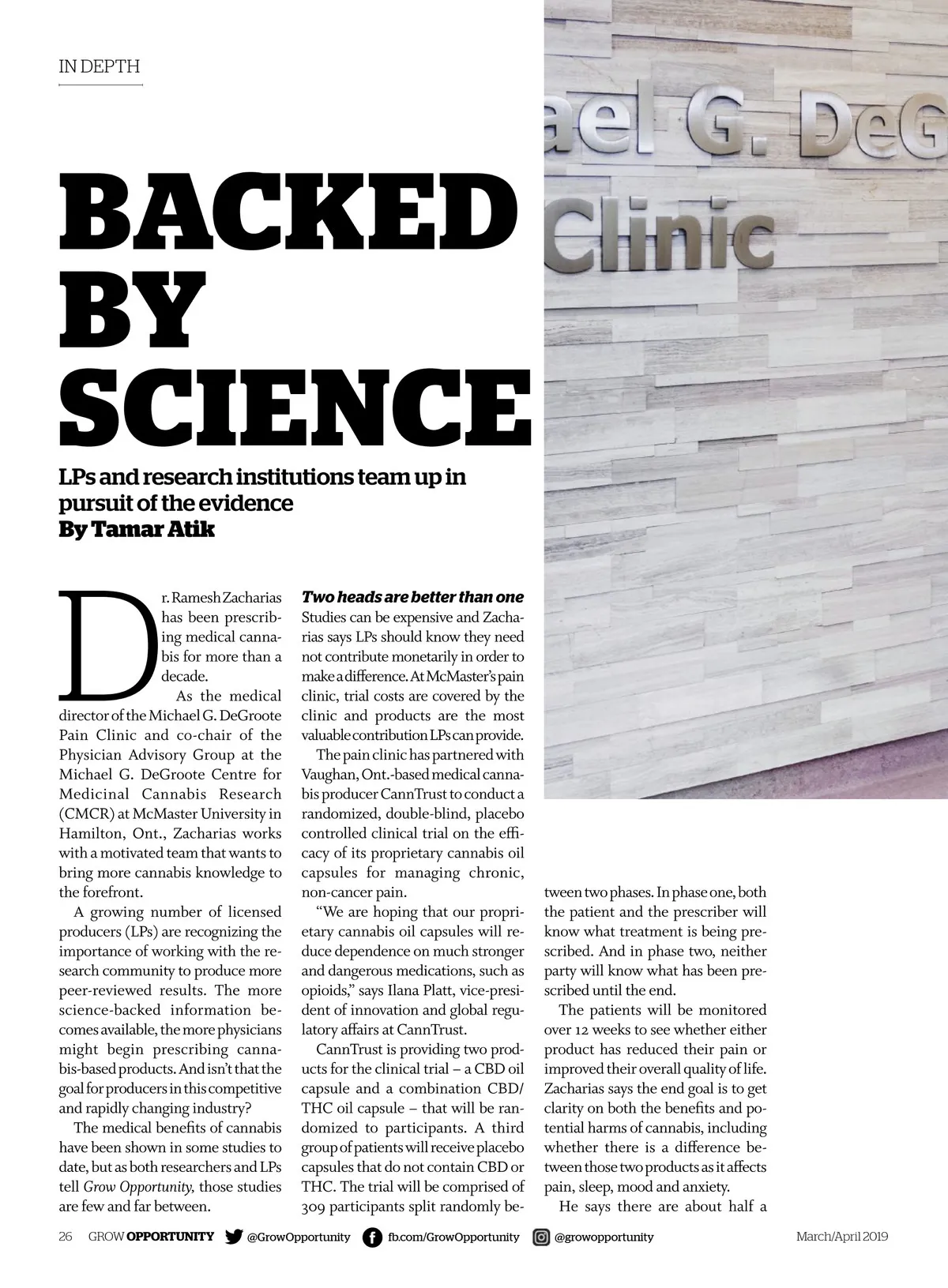 IN DEPTH

ael G. DeG
Clinic

BACKED BY SCIENCE

LPs and research institutions team up in pursuit of the evidence
By Tamar Atik

Dr. Ramesh Zacharias has been prescribing medical cannabis for more than a decade.

As the medical director of the Michael G. DeGroote Pain Clinic and co-chair of the Physician Advisory Group at the Michael G. DeGroote Centre for Medicinal Cannabis Research (CMCR) at McMaster University in Hamilton, Ont., Zacharias works with a motivated team that wants to bring more cannabis knowledge to the forefront.

A growing number of licensed producers (LPs) are recognizing the importance of working with the research community to produce more peer-reviewed results. The more science-backed information becomes available, the more physicians might begin prescribing cannabis-based products. And isn't that the goal for producers in this competitive and rapidly changing industry?

The medical benefits of cannabis have been shown in some studies to date, but as both researchers and LPs tell Grow Opportunity, those studies are few and far between.

Two heads are better than one
Studies can be expensive and Zacharias says LPs should know they need not contribute monetarily in order to make a difference. At McMaster's pain clinic, trial costs are covered by the clinic and products are the most valuable contribution LPs can provide.

The pain clinic has partnered with Vaughan, Ont.-based medical cannabis producer CannTrust to conduct a randomized, double-blind, placebo controlled clinical trial on the efficacy of its proprietary cannabis oil capsules for managing chronic, non-cancer pain.

"We are hoping that our proprietary cannabis oil capsules will reduce dependence on much stronger and dangerous medications, such as opioids," says Ilana Platt, vice-president of innovation and global regulatory affairs at CannTrust.

CannTrust is providing two products for the clinical trial – a CBD oil capsule and a combination CBD/THC oil capsule – that will be randomized to participants. A third group of patients will receive placebo capsules that do not contain CBD or THC. The trial will be comprised of 309 participants split randomly between two phases. In phase one, both the patient and the prescriber will know what treatment is being prescribed. And in phase two, neither party will know what has been prescribed until the end.

The patients will be monitored over 12 weeks to see whether either product has reduced their pain or improved their overall quality of life. Zacharias says the end goal is to get clarity on both the benefits and potential harms of cannabis, including whether there is a difference between those two products as it affects pain, sleep, mood and anxiety.

He says there are about half a

26 GROW OPPORTUNITY @GrowOpportunity fb.com/GrowOpportunity @growopportunity March/April 2019